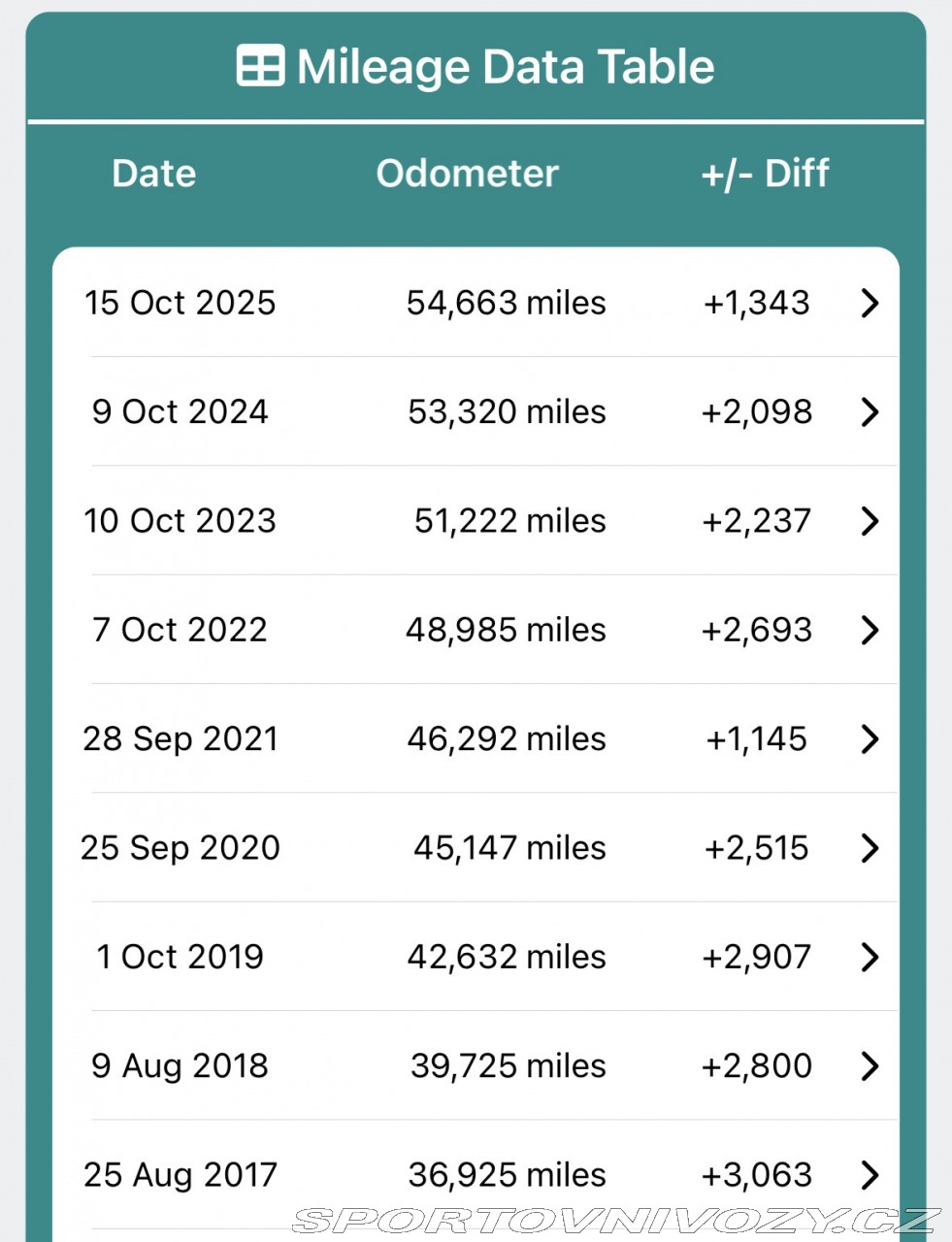 Mileage Data Table

| Date | Odometer | +/- Diff |
|---|---|---|
| 15 Oct 2025 | 54,663 miles | +1,343 |
| 9 Oct 2024 | 53,320 miles | +2,098 |
| 10 Oct 2023 | 51,222 miles | +2,237 |
| 7 Oct 2022 | 48,985 miles | +2,693 |
| 28 Sep 2021 | 46,292 miles | +1,145 |
| 25 Sep 2020 | 45,147 miles | +2,515 |
| 1 Oct 2019 | 42,632 miles | +2,907 |
| 9 Aug 2018 | 39,725 miles | +2,800 |
| 25 Aug 2017 | 36,925 miles | +3,063 |

SPORTOVNIVOZY.CZ